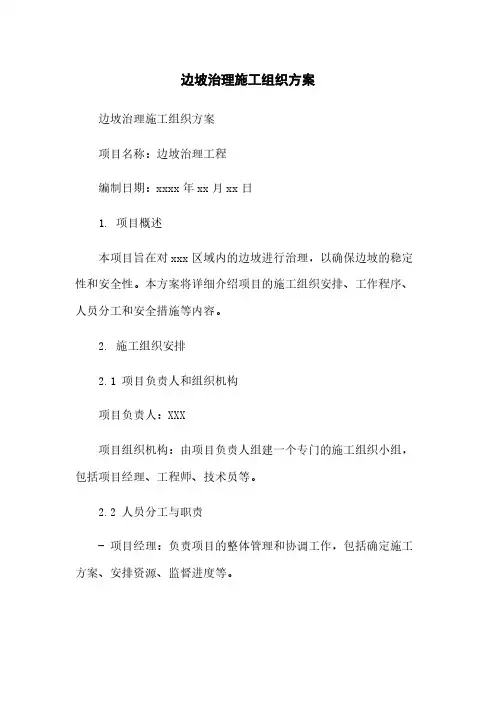 边坡治理施工组织方案

边坡治理施工组织方案

项目名称：边坡治理工程

编制日期：xxxx 年 xx 月 xx 日

1. 项目概述

本项目旨在对 xxx 区域内的边坡进行治理，以确保边坡的稳定性和安全性。本方案将详细介绍项目的施工组织安排、工作程序、人员分工和安全措施等内容。

2. 施工组织安排

2.1 项目负责人和组织机构

项目负责人：XXX

项目组织机构：由项目负责人组建一个专门的施工组织小组，包括项目经理、工程师、技术员等。

2.2 人员分工与职责

- 项目经理：负责项目的整体管理和协调工作，包括确定施工方案、安排资源、监督进度等。